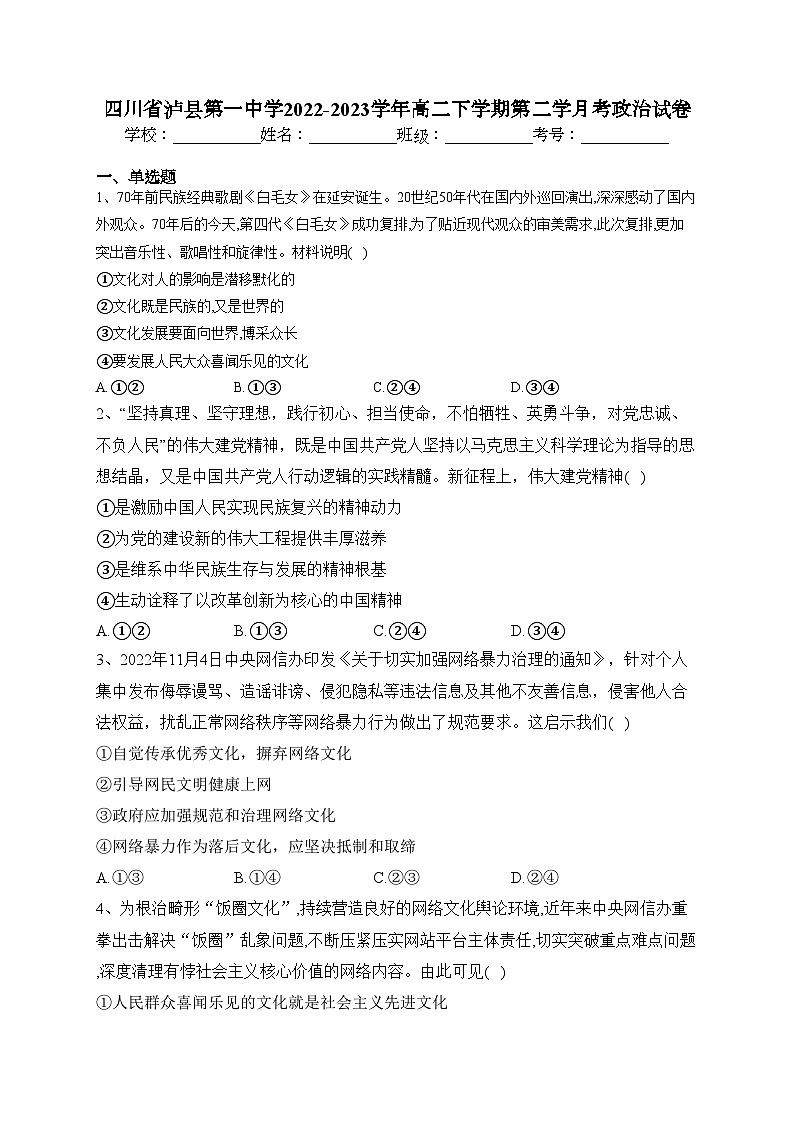 四川省泸县第一中学2022-2023学年高二下学期第二学月考政治试卷

学校：___________姓名：___________班级：___________考号：___________

一、单选题

1、70年前民族经典歌剧《白毛女》在延安诞生。20世纪50年代在国内外巡回演出,深深感动了国内外观众。70年后的今天,第四代《白毛女》成功复排为了贴近现代观众的审美需求,此次复排,更加突出音乐性、歌唱性和旋律性。材料说明(  )

①文化对人的影响是潜移默化的

②文化既是民族的,又是世界的

③文化发展要面向世界,博采众长

④要发展人民大众喜闻乐见的文化

A.①②　　B.①③　　C.②④　　D.③④

2、“坚持真理、坚守理想，践行初心、担当使命，不怕牺牲、英勇斗争，对党忠诚、不负人民”的伟大建党精神，既是中国共产党人坚持以马克思主义科学理论为指导的思想结晶，又是中国共产党人行动逻辑的实践精髓。新征程上，伟大建党精神(  )

①是激励中国人民实现民族复兴的精神动力

②为党的建设新的伟大工程提供丰厚滋养

③是维系中华民族生存与发展的精神根基

④生动诠释了以改革创新为核心的中国精神

A.①②　　B.①③　　C.②④　　D.③④

3、2022年11月4日中央网信办印发《关于切实加强网络暴力治理的通知》，针对个人集中发布侮辱谩骂、造谣诽谤、侵犯隐私等违法信息及其他不友善信息，侵害他人合法权益，扰乱正常网络秩序等网络暴力行为做出了规范要求。这启示我们(  )

①自觉传承优秀文化，摒弃网络文化

②引导网民文明健康上网

③政府应加强规范和治理网络文化

④网络暴力作为落后文化，应坚决抵制和取缔

A.①③　　B.①④　　C.②③　　D.②④

4、为根治畸形“饭圈文化”,持续营造良好的网络文化舆论环境,近年来中央网信办重拳出击解决“饭圈”乱象问题,不断压紧压实网站平台主体责任,切实突破重点难点问题,深度清理有悖社会主义核心价值的网络内容。由此可见(  )

①人民群众喜闻乐见的文化就是社会主义先进文化